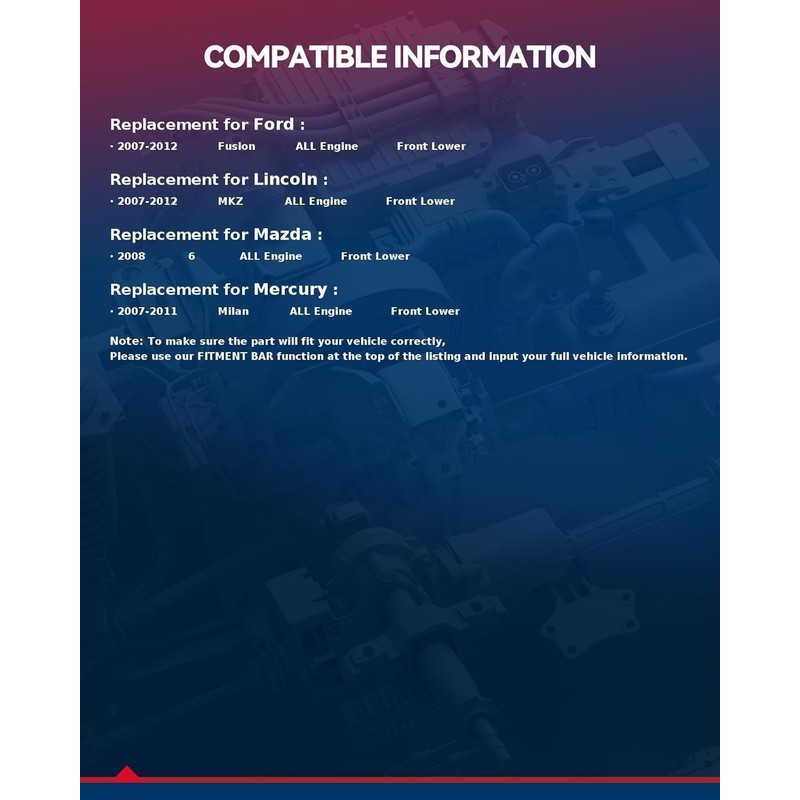 COMPATIBLE INFORMATION

Replacement for Ford :

• 2007-2012 Fusion ALL Engine Front Lower

Replacement for Lincoln :

• 2007-2012 MKZ ALL Engine Front Lower

Replacement for Mazda :

• 2008 6 ALL Engine Front Lower

Replacement for Mercury :

• 2007-2011 Milan ALL Engine Front Lower

Note: To make sure the part will fit your vehicle correctly,
Please use our FITMENT BAR function at the top of the listing and input your full vehicle information.